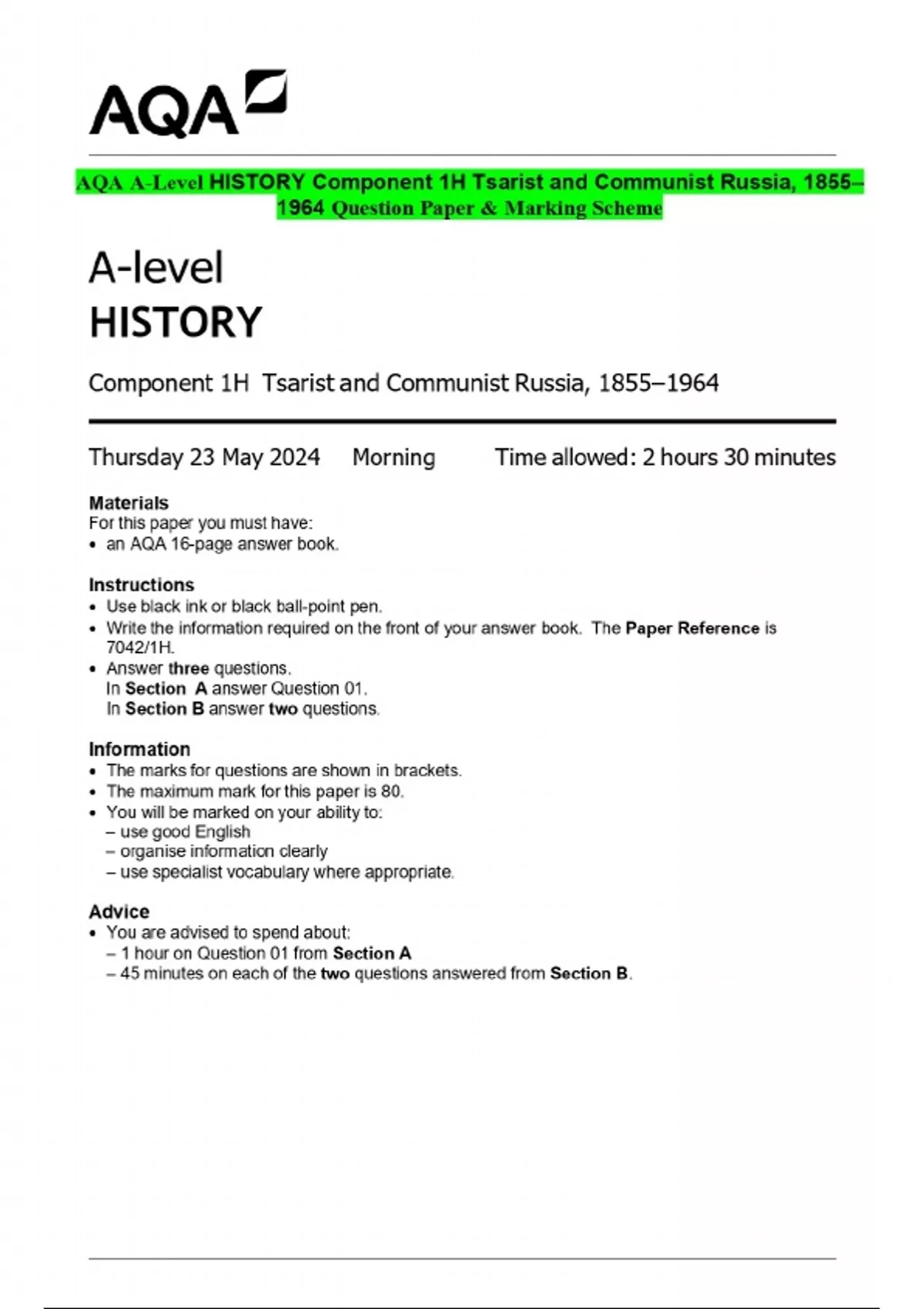 AQA

AQA A-Level HISTORY Component 1H Tsarist and Communist Russia, 1855–1964 Question Paper & Marking Scheme

A-level
HISTORY

Component 1H Tsarist and Communist Russia, 1855–1964

Thursday 23 May 2024 Morning Time allowed: 2 hours 30 minutes

Materials
For this paper you must have:
• an AQA 16-page answer book.

Instructions
• Use black ink or black ball-point pen.
• Write the information required on the front of your answer book. The Paper Reference is 7042/1H.
• Answer three questions.
In Section A answer Question 01.
In Section B answer two questions.

Information
• The marks for questions are shown in brackets.
• The maximum mark for this paper is 80.
• You will be marked on your ability to:
– use good English
– organise information clearly
– use specialist vocabulary where appropriate.

Advice
• You are advised to spend about:
– 1 hour on Question 01 from Section A
– 45 minutes on each of the two questions answered from Section B.